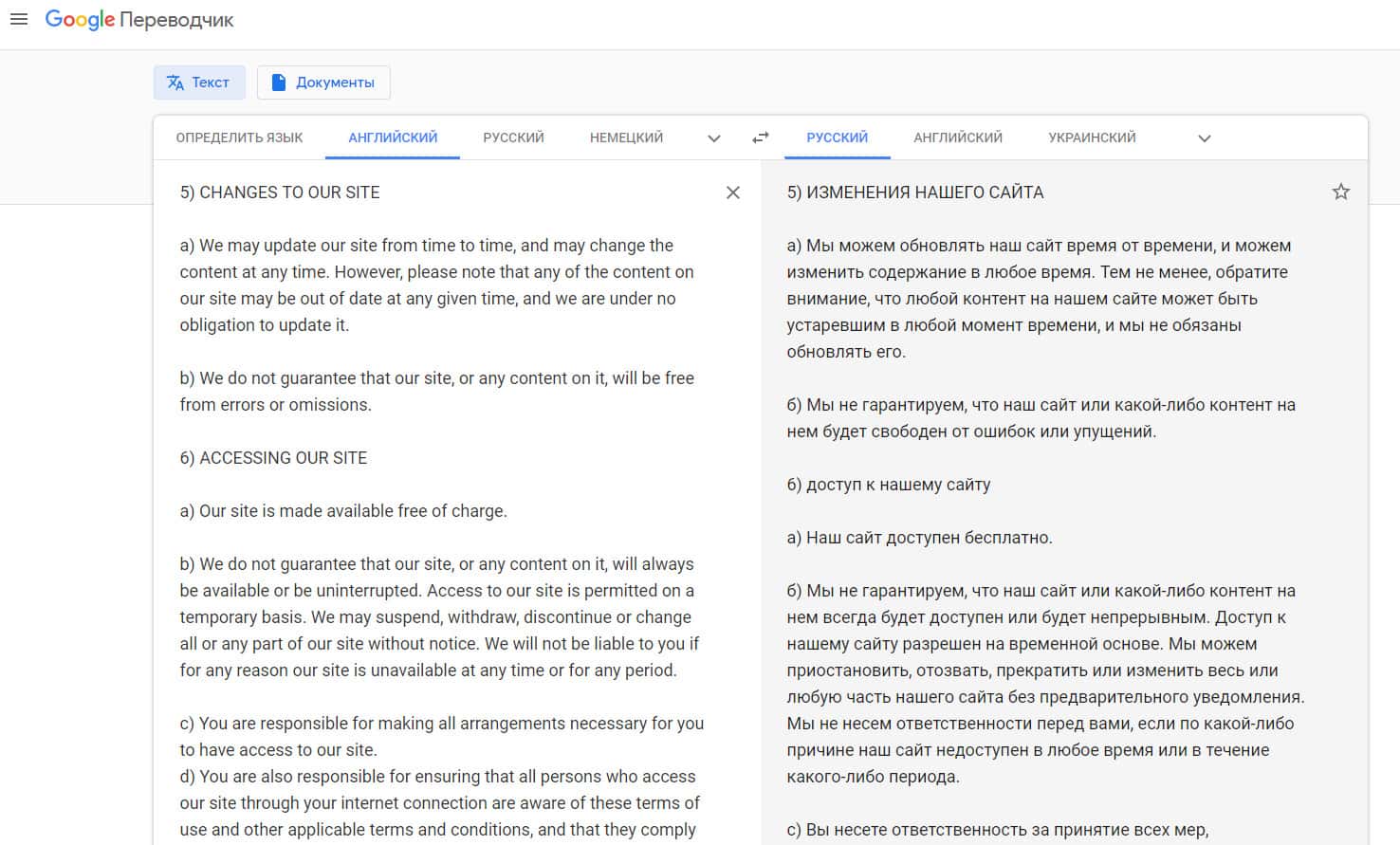 Google Переводчик

Текст
Документы

ОПРЕДЕЛИТЬ ЯЗЫК АНГЛИЙСКИЙ РУССКИЙ НЕМЕЦКИЙ

РУССКИЙ АНГЛИЙСКИЙ УКРАИНСКИЙ

5) CHANGES TO OUR SITE

a) We may update our site from time to time, and may change the content at any time. However, please note that any of the content on our site may be out of date at any given time, and we are under no obligation to update it.

b) We do not guarantee that our site, or any content on it, will be free from errors or omissions.

6) ACCESSING OUR SITE

a) Our site is made available free of charge.

b) We do not guarantee that our site, or any content on it, will always be available or be uninterrupted. Access to our site is permitted on a temporary basis. We may suspend, withdraw, discontinue or change all or any part of our site without notice. We will not be liable to you if for any reason our site is unavailable at any time or for any period.

c) You are responsible for making all arrangements necessary for you to have access to our site.
d) You are also responsible for ensuring that all persons who access our site through your internet connection are aware of these terms of use and other applicable terms and conditions, and that they comply

5) ИЗМЕНЕНИЯ НАШЕГО САЙТА

а) Мы можем обновлять наш сайт время от времени, и можем изменить содержание в любое время. Тем не менее, обратите внимание, что любой контент на нашем сайте может быть устаревшим в любой момент времени, и мы не обязаны обновлять его.

б) Мы не гарантируем, что наш сайт или какой-либо контент на нем будет свободен от ошибок или упущений.

6) доступ к нашему сайту

а) Наш сайт доступен бесплатно.

б) Мы не гарантируем, что наш сайт или какой-либо контент на нем всегда будет доступен или будет непрерывным. Доступ к нашему сайту разрешен на временной основе. Мы можем приостановить, отозвать, прекратить или изменить весь или любую часть нашего сайта без предварительного уведомления. Мы не несем ответственности перед вами, если по какой-либо причине наш сайт недоступен в любое время или в течение какого-либо периода.

с) Вы несете ответственность за принятие всех мер,